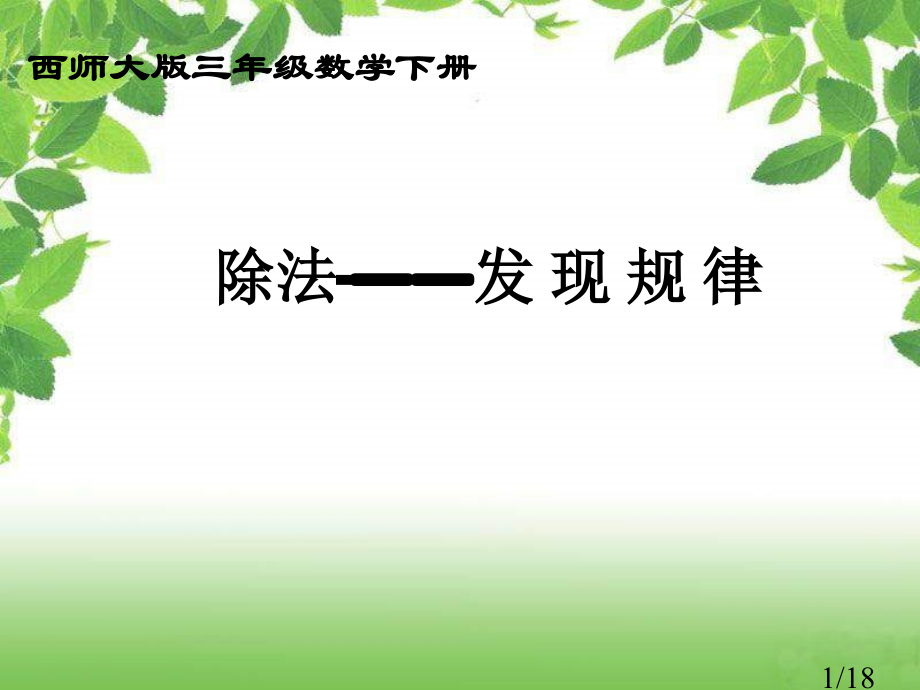 西师大版三年级数学下册

除法——发 现 规 律

1/18